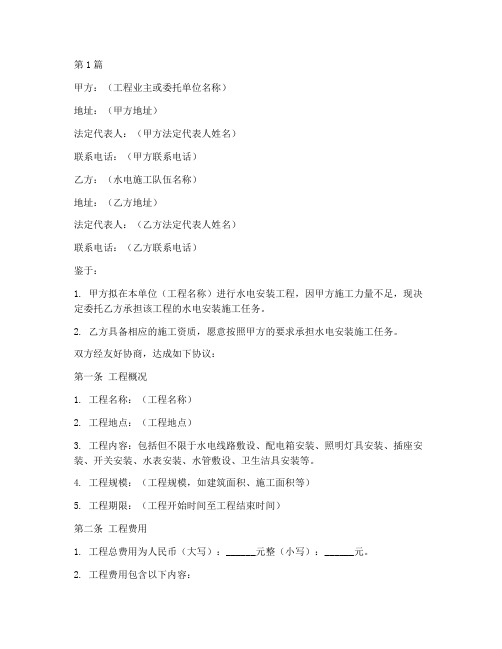 第1篇

甲方：（工程业主或委托单位名称）

地址：（甲方地址）

法定代表人：（甲方法定代表人姓名）

联系电话：（甲方联系电话）

乙方：（水电施工队伍名称）

地址：（乙方地址）

法定代表人：（乙方法定代表人姓名）

联系电话：（乙方联系电话）

鉴于：

1. 甲方拟在本单位（工程名称）进行水电安装工程，因甲方施工力量不足，现决定委托乙方承担该工程的水电安装施工任务。

2. 乙方具备相应的施工资质，愿意按照甲方的要求承担水电安装施工任务。

双方经友好协商，达成如下协议：

第一条 工程概况

1. 工程名称：（工程名称）

2. 工程地点：（工程地点）

3. 工程内容：包括但不限于水电线路敷设、配电箱安装、照明灯具安装、插座安装、开关安装、水表安装、水管敷设、卫生洁具安装等。

4. 工程规模：（工程规模，如建筑面积、施工面积等）

5. 工程期限：（工程开始时间至工程结束时间）

第二条 工程费用

1. 工程总费用为人民币（大写）：______元整（小写）：______元。

2. 工程费用包含以下内容：